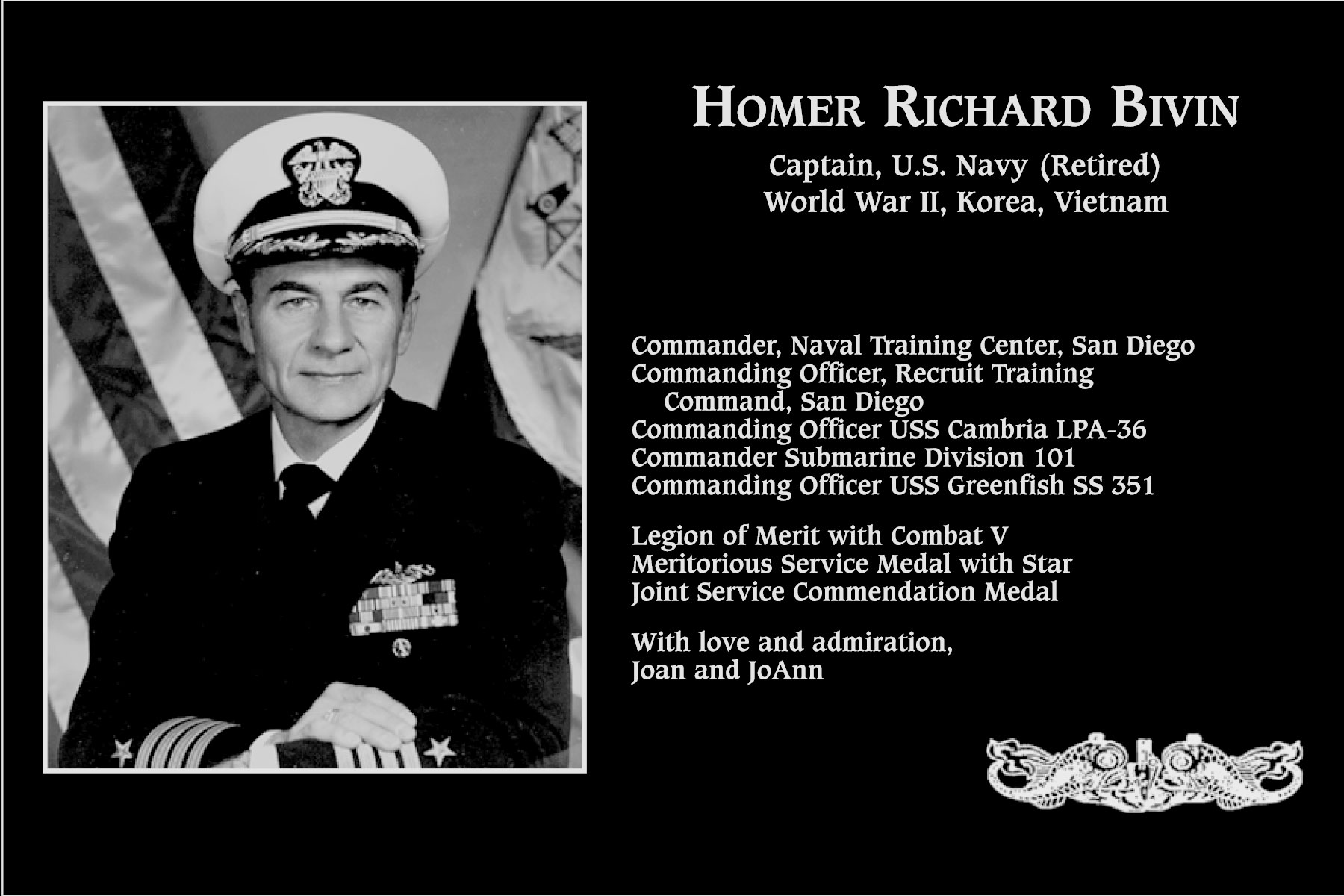 HOMER RICHARD BIVIN

Captain, U.S. Navy (Retired)
World War II, Korea, Vietnam

Commander, Naval Training Center, San Diego
Commanding Officer, Recruit Training Command, San Diego
Commanding Officer USS Cambria LPA-36
Commander Submarine Division 101
Commanding Officer USS Greenfish SS 351

Legion of Merit with Combat V
Meritorious Service Medal with Star
Joint Service Commendation Medal

With love and admiration,
Joan and JoAnn